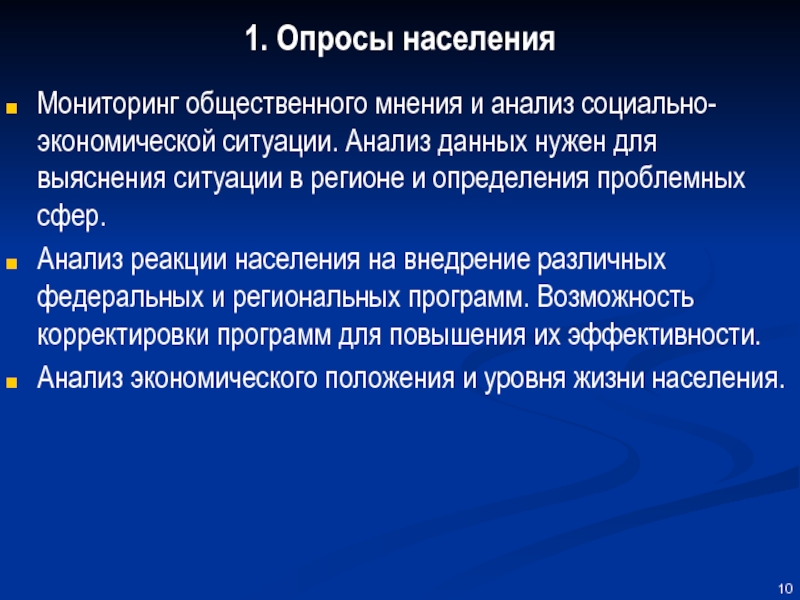 1. Опросы населения

Мониторинг общественного мнения и анализ социально-экономической ситуации. Анализ данных нужен для выяснения ситуации в регионе и определения проблемных сфер.

Анализ реакции населения на внедрение различных федеральных и региональных программ. Возможность корректировки программ для повышения их эффективности.

Анализ экономического положения и уровня жизни населения.

10